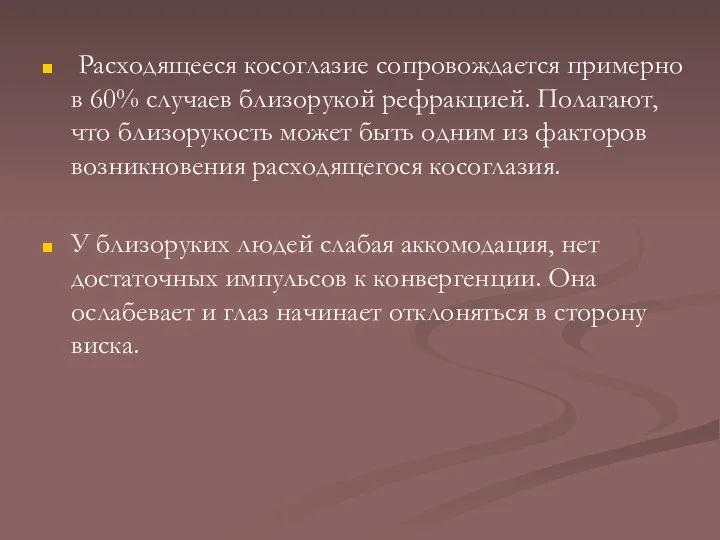 Расходящееся косоглазие сопровождается примерно в 60% случаев близорукой рефракцией. Полагают, что близорукость может быть одним из факторов возникновения расходящегося косоглазия.

У близоруких людей слабая аккомодация, нет достаточных импульсов к конвергенции. Она ослабевает и глаз начинает отклоняться в сторону виска.